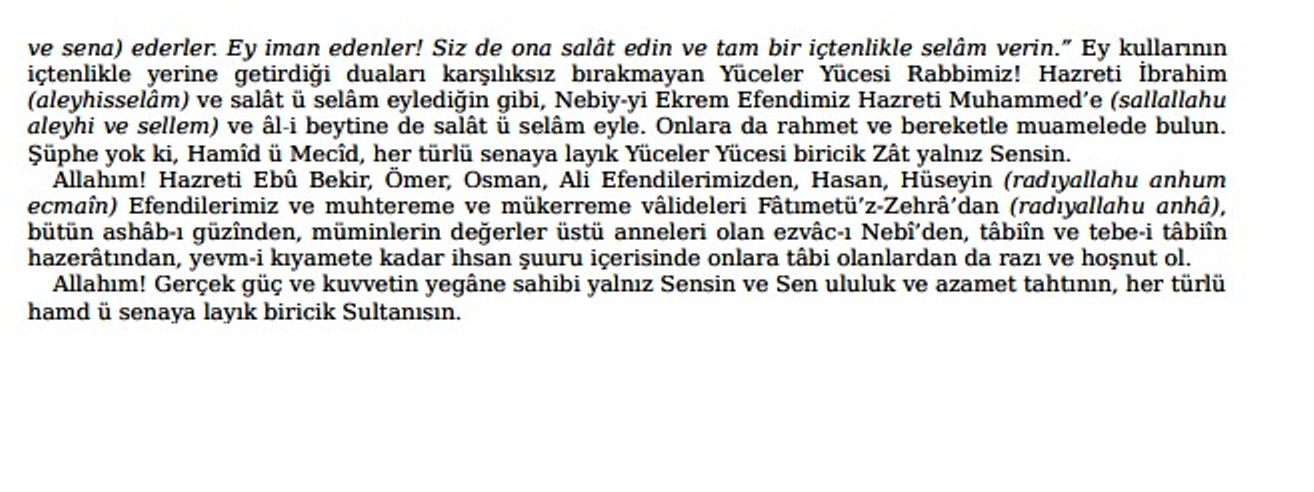 ve sena) ederler. Ey iman edenler! Siz de ona salât edin ve tam bir içtenlikle selâm verin." Ey kullarının içtenlikle yerine getirdiği duaları karşılıksız bırakmayan Yüceler Yücesi Rabbimiz! Hazreti İbrahim (aleyhisselâm) ve salât ü selâm eylediğin gibi, Nebiy-yi Ekrem Efendimiz Hazreti Muhammed'e (sallallahu aleyhi ve sellem) ve âl-i beytine de salât ü selâm eyle. Onlara da rahmet ve bereketle muamelede bulun. Şüphe yok ki, Hamîd ü Mecîd, her türlü senaya layık Yüceler Yücesi biricik Zât yalnız Sensin.

Allahım! Hazreti Ebû Bekir, Ömer, Osman, Ali Efendilerimizden, Hasan, Hüseyin (radıyallahu anhum ecmaîn) Efendilerimiz ve muhtereme ve mükerreme vâlideleri Fâtımetü'z-Zehrâ'dan (radıyallahu anhâ), bütün ashâb-ı güzînden, müminlerin değerler üstü anneleri olan ezvâc-ı Nebî'den, tâbiîn ve tebe-i tâbiîn hazerâtından, yevm-i kıyamete kadar ihsan şuuru içerisinde onlara tâbi olanlardan da razı ve hoşnut ol.

Allahım! Gerçek güç ve kuvvetin yegâne sahibi yalnız Sensin ve Sen ululuk ve azamet tahtının, her türlü hamd ü senaya layık biricik Sultanısın.